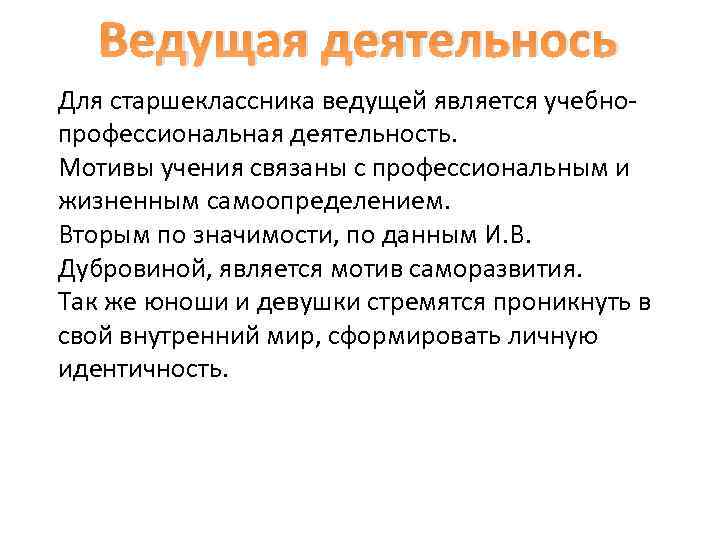 Ведущая деятельнось

Для старшеклассника ведущей является учебно-профессиональная деятельность.
Мотивы учения связаны с профессиональным и жизненным самоопределением.
Вторым по значимости, по данным И.В. Дубровиной, является мотив саморазвития.
Так же юноши и девушки стремятся проникнуть в свой внутренний мир, сформировать личную идентичность.